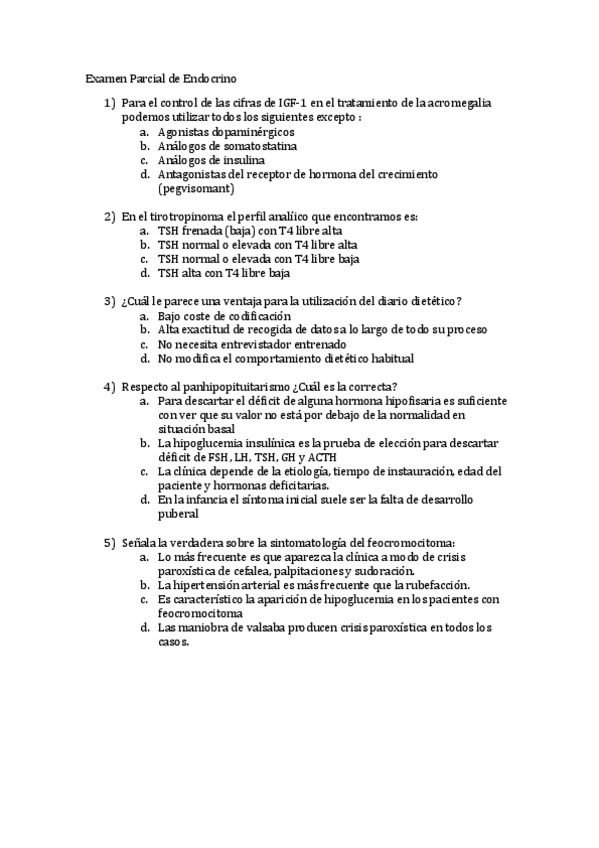 Examen Parcial de Endocrino

1) Para el control de las cifras de IGF-1 en el tratamiento de la acromegalia podemos utilizar todos los siguientes excepto :
a. Agonistas dopaminérgicos
b. Análogos de somatostatina
c. Análogos de insulina
d. Antagonistas del receptor de hormona del crecimiento (pegvisomant)

2) En el tirotropinoma el perfil analíico que encontramos es:
a. TSH frenada (baja) con T4 libre alta
b. TSH normal o elevada con T4 libre alta
c. TSH normal o elevada con T4 libre baja
d. TSH alta con T4 libre baja

3) ¿Cuál le parece una ventaja para la utilización del diario dietético?
a. Bajo coste de codificación
b. Alta exactitud de recogida de datos a lo largo de todo su proceso
c. No necesita entrevistador entrenado
d. No modifica el comportamiento dietético habitual

4) Respecto al panhipopituitarismo ¿Cuál es la correcta?
a. Para descartar el déficit de alguna hormona hipofisaria es suficiente con ver que su valor no está por debajo de la normalidad en situación basal
b. La hipoglucemia insulínica es la prueba de elección para descartar déficit de FSH, LH, TSH, GH y ACTH
c. La clínica depende de la etiología, tiempo de instauración, edad del paciente y hormonas deficitarias.
d. En la infancia el síntoma inicial suele ser la falta de desarrollo puberal

5) Señala la verdadera sobre la sintomatología del feocromocitoma:
a. Lo más frecuente es que aparezca la clínica a modo de crisis paroxística de cefalea, palpitaciones y sudoración.
b. La hipertensión arterial es más frecuente que la rubefacción.
c. Es característico la aparición de hipoglucemia en los pacientes con feocromocitoma
d. Las maniobra de valsaba producen crisis paroxística en todos los casos.